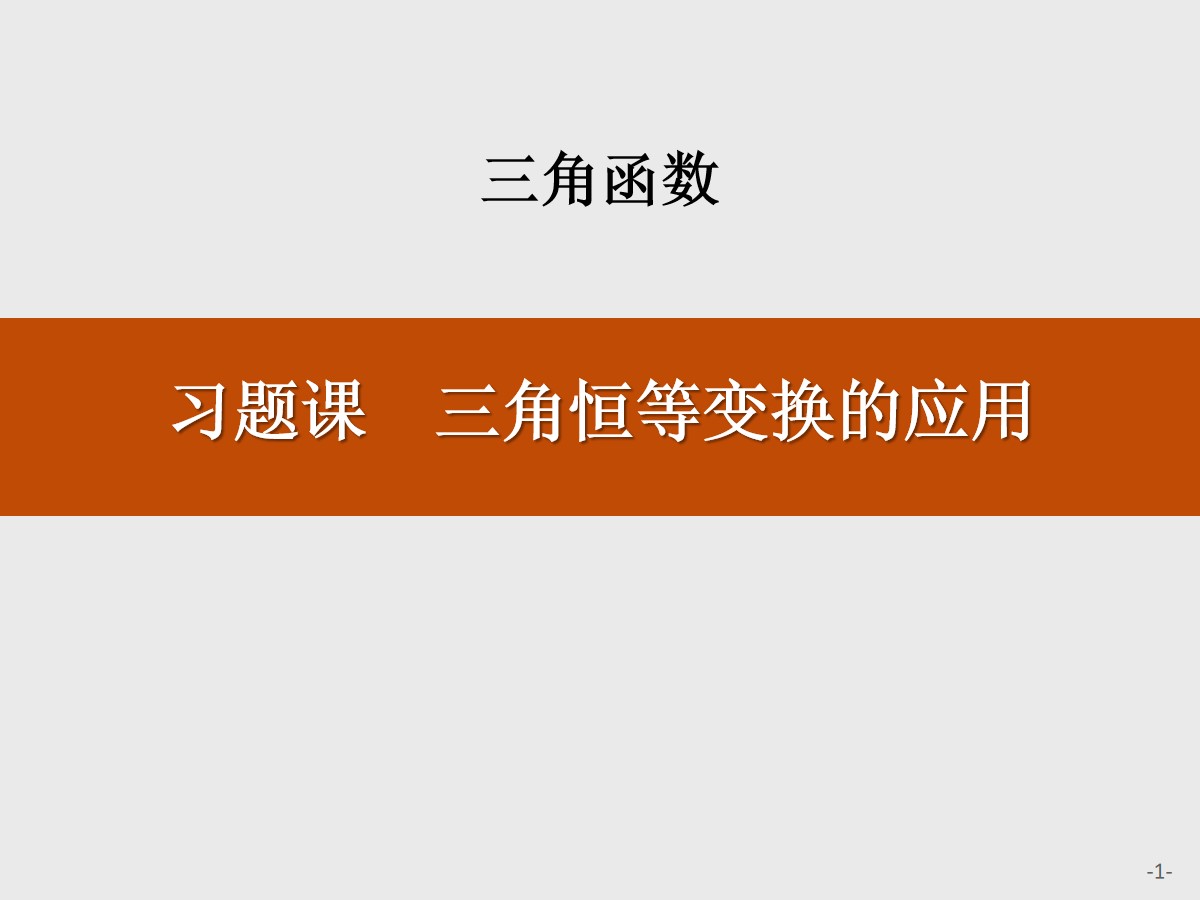 三角函数

习题课　三角恒等变换的应用

-1-